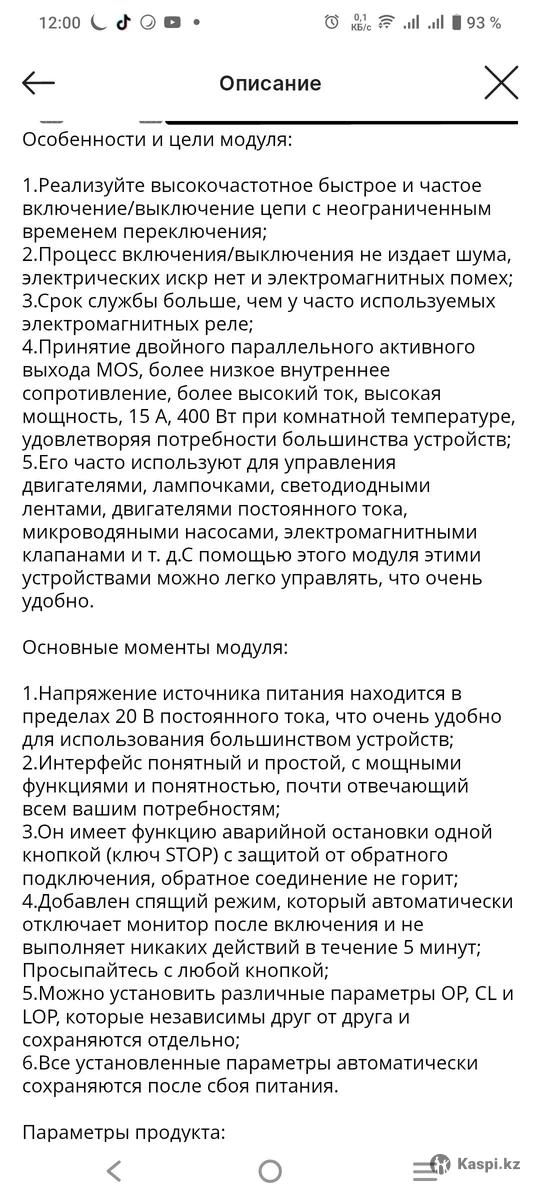 12:00 0,1 КБ/с 93 %

Описание

Особенности и цели модуля:

1.Реализуйте высокочастотное быстрое и частое включение/выключение цепи с неограниченным временем переключения;
2.Процесс включения/выключения не издает шума, электрических искр нет и электромагнитных помех;
3.Срок службы больше, чем у часто используемых электромагнитных реле;
4.Принятие двойного параллельного активного выхода MOS, более низкое внутреннее сопротивление, более высокий ток, высокая мощность, 15 А, 400 Вт при комнатной температуре, удовлетворяя потребности большинства устройств;
5.Его часто используют для управления двигателями, лампочками, светодиодными лентами, двигателями постоянного тока, микроводяными насосами, электромагнитными клапанами и т. д.С помощью этого модуля этими устройствами можно легко управлять, что очень удобно.

Основные моменты модуля:

1.Напряжение источника питания находится в пределах 20 В постоянного тока, что очень удобно для использования большинством устройств;
2.Интерфейс понятный и простой, с мощными функциями и понятностью, почти отвечающий всем вашим потребностям;
3.Он имеет функцию аварийной остановки одной кнопкой (ключ STOP) с защитой от обратного подключения, обратное соединение не горит;
4.Добавлен спящий режим, который автоматически отключает монитор после включения и не выполняет никаких действий в течение 5 минут; Просыпайтесь с любой кнопкой;
5.Можно установить различные параметры OP, CL и LOP, которые независимы друг от друга и сохраняются отдельно;
6.Все установленные параметры автоматически сохраняются после сбоя питания.

Параметры продукта:

Kaspi.kz